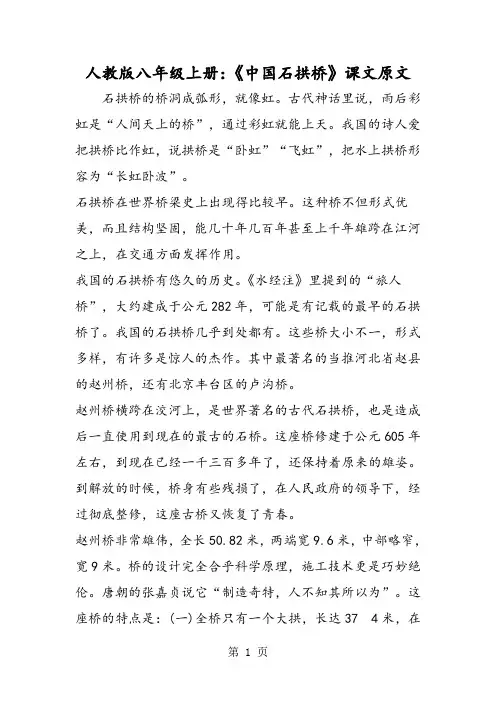 人教版八年级上册:《中国石拱桥》课文原文

石拱桥的桥洞成弧形，就像虹。古代神话里说，雨后彩虹是“人间天上的桥”，通过彩虹就能上天。我国的诗人爱把拱桥比作虹，说拱桥是“卧虹”“飞虹”，把水上拱桥形容为“长虹卧波”。

石拱桥在世界桥梁史上出现得比较早。这种桥不但形式优美，而且结构坚固，能几十年几百年甚至上千年雄跨在江河之上，在交通方面发挥作用。

我国的石拱桥有悠久的历史。《水经注》里提到的“旅人桥”，大约建成于公元282年，可能是有记载的最早的石拱桥了。我国的石拱桥几乎到处都有。这些桥大小不一，形式多样，有许多是惊人的杰作。其中最著名的当推河北省赵县的赵州桥，还有北京丰台区的卢沟桥。

赵州桥横跨在洨河上，是世界著名的古代石拱桥，也是造成后一直使用到现在的最古的石桥。这座桥修建于公元605年左右，到现在已经一千三百多年了，还保持着原来的雄姿。到解放的时候，桥身有些残损了，在人民政府的领导下，经过彻底整修，这座古桥又恢复了青春。

赵州桥非常雄伟，全长50.82米，两端宽9.6米，中部略窄，宽9米。桥的设计完全合乎科学原理，施工技术更是巧妙绝伦。唐朝的张嘉贞说它“制造奇特，人不知其所以为”。这座桥的特点是：(一)全桥只有一个大拱，长达37 4米，在

第 1 页